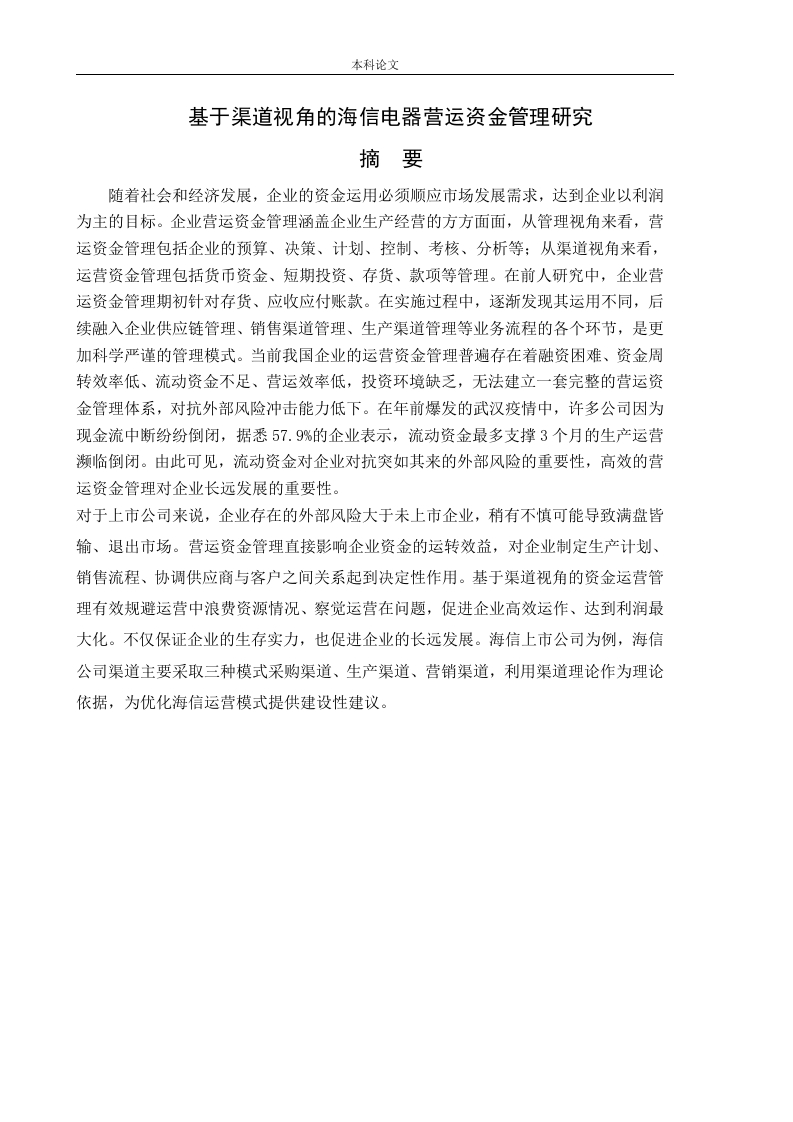 本科论文

基于渠道视角的海信电器营运资金管理研究

摘　要

随着社会和经济发展，企业的资金运用必须顺应市场发展需求，达到企业以利润为主的目标。企业营运资金管理涵盖企业生产经营的方方面面，从管理视角来看，营运资金管理包括企业的预算、决策、计划、控制、考核、分析等；从渠道视角来看，运营资金管理包括货币资金、短期投资、存货、款项等管理。在前人研究中，企业营运资金管理期初针对存货、应收应付账款。在实施过程中，逐渐发现其运用不同，后续融入企业供应链管理、销售渠道管理、生产渠道管理等业务流程的各个环节，是更加科学严谨的管理模式。当前我国企业的运营资金管理普遍存在着融资困难、资金周转效率低、流动资金不足、营运效率低，投资环境缺乏，无法建立一套完整的营运资金管理体系，对抗外部风险冲击能力低下。在年前爆发的武汉疫情中，许多公司因为现金流中断纷纷倒闭，据悉 57.9%的企业表示，流动资金最多支撑 3 个月的生产运营濒临倒闭。由此可见，流动资金对企业对抗突如其来的外部风险的重要性，高效的营运资金管理对企业长远发展的重要性。

对于上市公司来说，企业存在的外部风险大于未上市企业，稍有不慎可能导致满盘皆输、退出市场。营运资金管理直接影响企业资金的运转效益，对企业制定生产计划、销售流程、协调供应商与客户之间关系起到决定性作用。基于渠道视角的资金运营管理有效规避运营中浪费资源情况、察觉运营在问题，促进企业高效运作、达到利润最大化。不仅保证企业的生存实力，也促进企业的长远发展。海信上市公司为例，海信公司渠道主要采取三种模式采购渠道、生产渠道、营销渠道，利用渠道理论作为理论依据，为优化海信运营模式提供建设性建议。